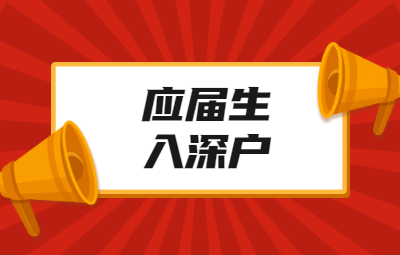 应届生
入深户